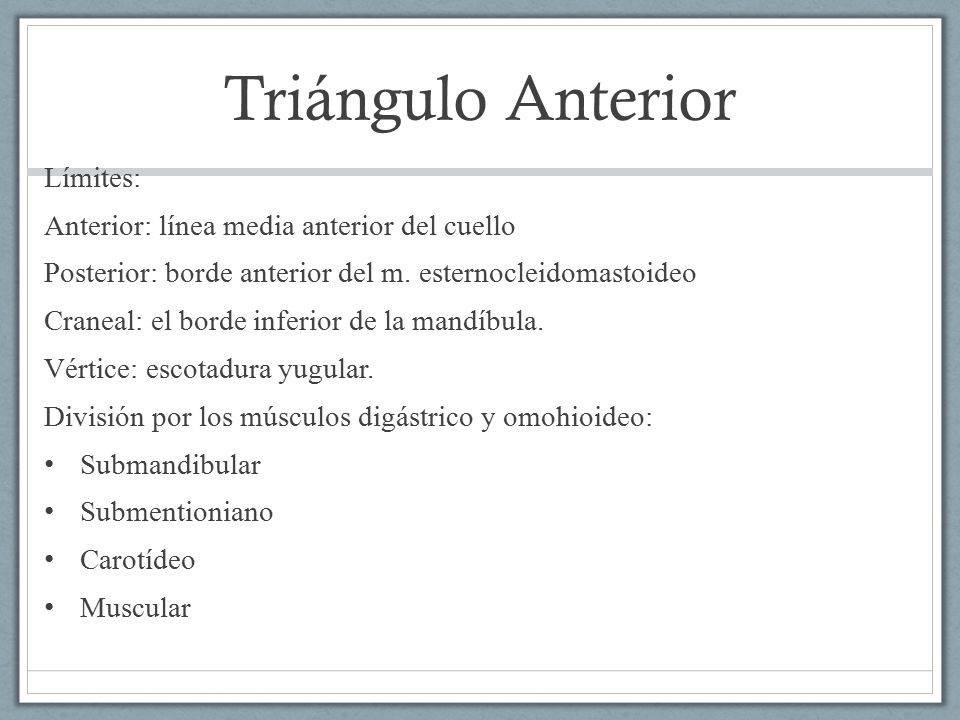 Triángulo Anterior

Límites:

Anterior: línea media anterior del cuello

Posterior: borde anterior del m. esternocleidomastoideo

Craneal: el borde inferior de la mandíbula.

Vértice: escotadura yugular.

División por los músculos digástrico y omohioideo:

• Submandibular
• Submentioniano
• Carotídeo
• Muscular